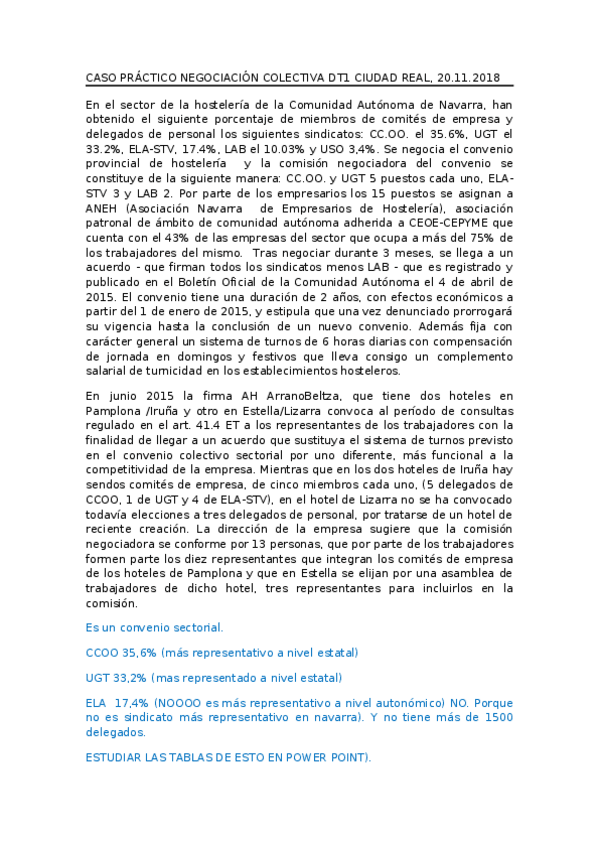 CASO PRÁCTICO NEGOCIACIÓN COLECTIVA DT1 CIUDAD REAL, 20.11.2018

En el sector de la hostelería de la Comunidad Autónoma de Navarra, han obtenido el siguiente porcentaje de miembros de comités de empresa y delegados de personal los siguientes sindicatos: CC.OO. el 35.6%, UGT el 33.2%, ELA-STV, 17.4%, LAB el 10.03% y USO 3,4%. Se negocia el convenio provincial de hostelería y la comisión negociadora del convenio se constituye de la siguiente manera: CC.OO. y UGT 5 puestos cada uno, ELA-STV 3 y LAB 2. Por parte de los empresarios los 15 puestos se asignan a ANEH (Asociación Navarra de Empresarios de Hostelería), asociación patronal de ámbito de comunidad autónoma adherida a CEOE-CEPYME que cuenta con el 43% de las empresas del sector que ocupa a más del 75% de los trabajadores del mismo. Tras negociar durante 3 meses, se llega a un acuerdo - que firman todos los sindicatos menos LAB - que es registrado y publicado en el Boletín Oficial de la Comunidad Autónoma el 4 de abril de 2015. El convenio tiene una duración de 2 años, con efectos económicos a partir del 1 de enero de 2015, y estipula que una vez denunciado prorrogará su vigencia hasta la conclusión de un nuevo convenio. Además fija con carácter general un sistema de turnos de 6 horas diarias con compensación de jornada en domingos y festivos que lleva consigo un complemento salarial de turnicidad en los establecimientos hosteleros.

En junio 2015 la firma AH ArranoBeltza, que tiene dos hoteles en Pamplona /Iruña y otro en Estella/Lizarra convoca al período de consultas regulado en el art. 41.4 ET a los representantes de los trabajadores con la finalidad de llegar a un acuerdo que sustituya el sistema de turnos previsto en el convenio colectivo sectorial por uno diferente, más funcional a la competitividad de la empresa. Mientras que en los dos hoteles de Iruña hay sendos comités de empresa, de cinco miembros cada uno, (5 delegados de CCOO, 1 de UGT y 4 de ELA-STV), en el hotel de Lizarra no se ha convocado todavía elecciones a tres delegados de personal, por tratarse de un hotel de reciente creación. La dirección de la empresa sugiere que la comisión negociadora se conforme por 13 personas, que por parte de los trabajadores formen parte los diez representantes que integran los comités de empresa de los hoteles de Pamplona y que en Estella se elijan por una asamblea de trabajadores de dicho hotel, tres representantes para incluirlos en la comisión.

Es un convenio sectorial.

CCOO 35,6% (más representativo a nivel estatal)

UGT 33,2% (mas representado a nivel estatal)

ELA 17,4% (NOOOO es más representativo a nivel autonómico) NO. Porque no es sindicato más representativo en navarra). Y no tiene más de 1500 delegados.

ESTUDIAR LAS TABLAS DE ESTO EN POWER POINT).